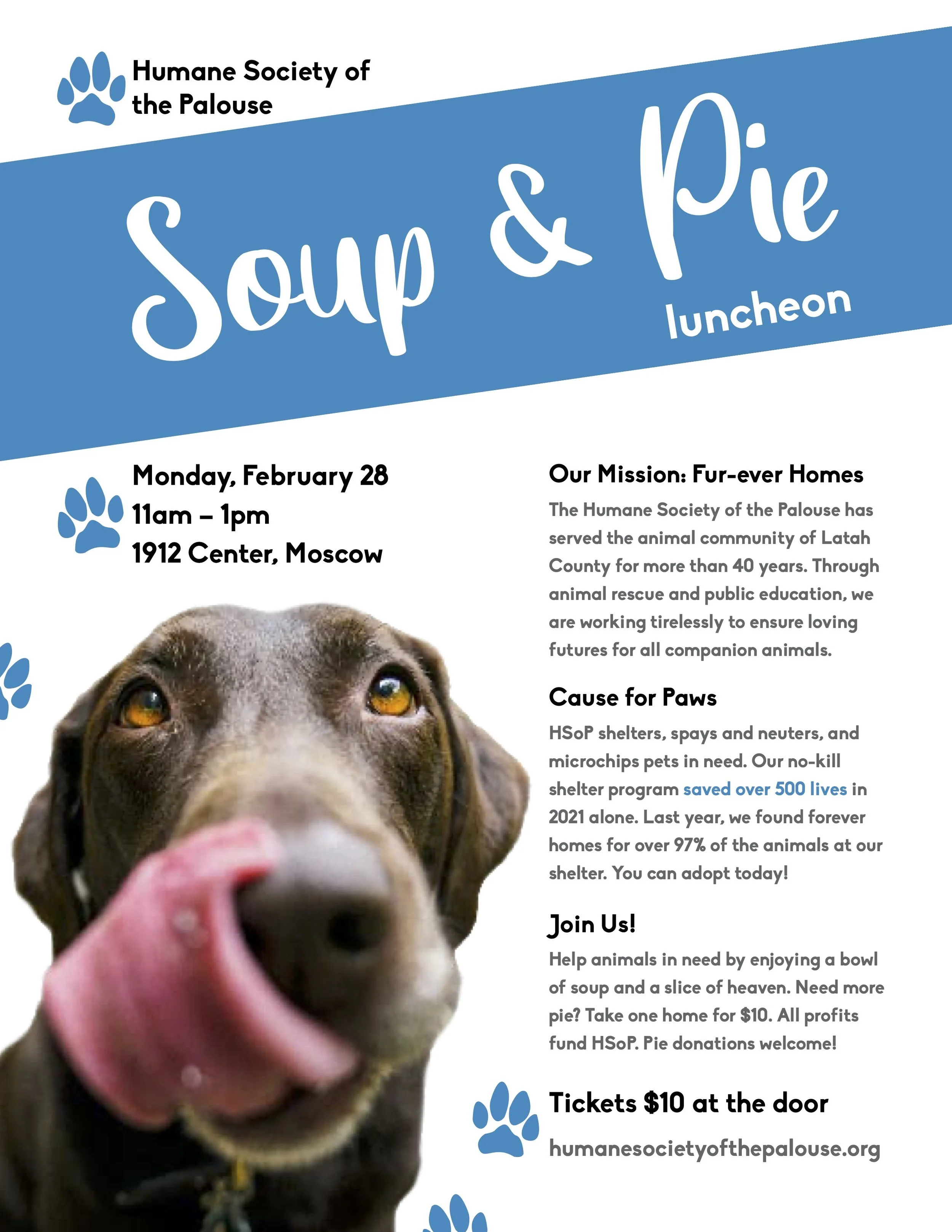 Humane Society of the Palouse

Soup & Pie
luncheon

Monday, February 28
11am – 1pm
1912 Center, Moscow

Our Mission: Fur-ever Homes

The Humane Society of the Palouse has served the animal community of Latah County for more than 40 years. Through animal rescue and public education, we are working tirelessly to ensure loving futures for all companion animals.

Cause for Paws

HSoP shelters, spays and neuters, and microchips pets in need. Our no-kill shelter program saved over 500 lives in 2021 alone. Last year, we found forever homes for over 97% of the animals at our shelter. You can adopt today!

Join Us!

Help animals in need by enjoying a bowl of soup and a slice of heaven. Need more pie? Take one home for $10. All profits fund HSoP. Pie donations welcome!

Tickets $10 at the door

humanesocietyofthepalouse.org